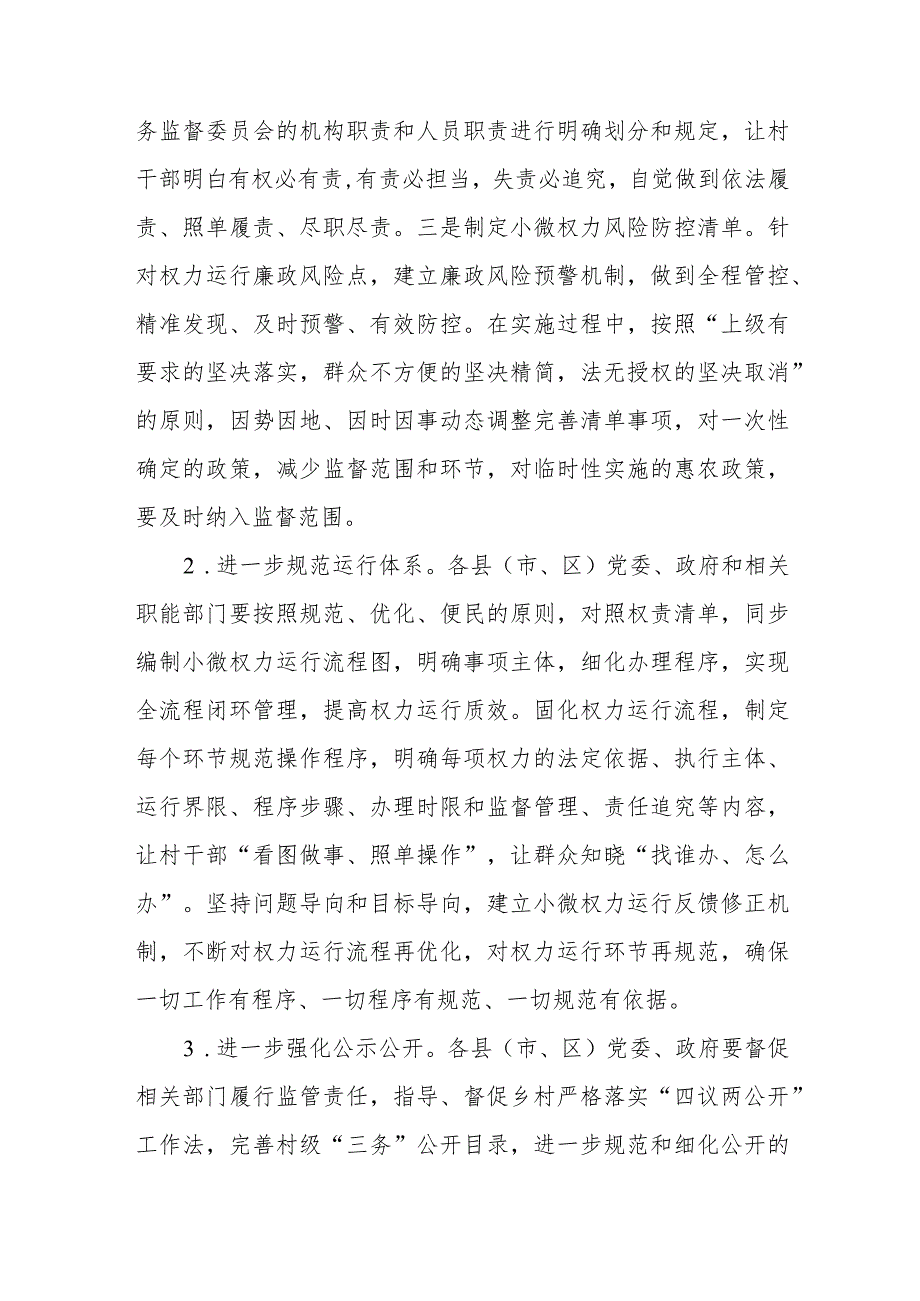 务监督委员会的机构职责和人员职责进行明确划分和规定，让村干部明白有权必有责,有责必担当，失责必追究，自觉做到依法履责、照单履责、尽职尽责。三是制定小微权力风险防控清单。针对权力运行廉政风险点，建立廉政风险预警机制，做到全程管控、精准发现、及时预警、有效防控。在实施过程中，按照“上级有要求的坚决落实，群众不方便的坚决精简，法无授权的坚决取消”的原则，因势因地、因时因事动态调整完善清单事项，对一次性确定的政策，减少监督范围和环节，对临时性实施的惠农政策，要及时纳入监督范围。

2．进一步规范运行体系。各县（市、区）党委、政府和相关职能部门要按照规范、优化、便民的原则，对照权责清单，同步编制小微权力运行流程图，明确事项主体，细化办理程序，实现全流程闭环管理，提高权力运行质效。固化权力运行流程，制定每个环节规范操作程序，明确每项权力的法定依据、执行主体、运行界限、程序步骤、办理时限和监督管理、责任追究等内容，让村干部“看图做事、照单操作”，让群众知晓“找谁办、怎么办”。坚持问题导向和目标导向，建立小微权力运行反馈修正机制，不断对权力运行流程再优化，对权力运行环节再规范，确保一切工作有程序、一切程序有规范、一切规范有依据。

3．进一步强化公示公开。各县（市、区）党委、政府要督促相关部门履行监管责任，指导、督促乡村严格落实“四议两公开”工作法，完善村级“三务”公开目录，进一步规范和细化公开的